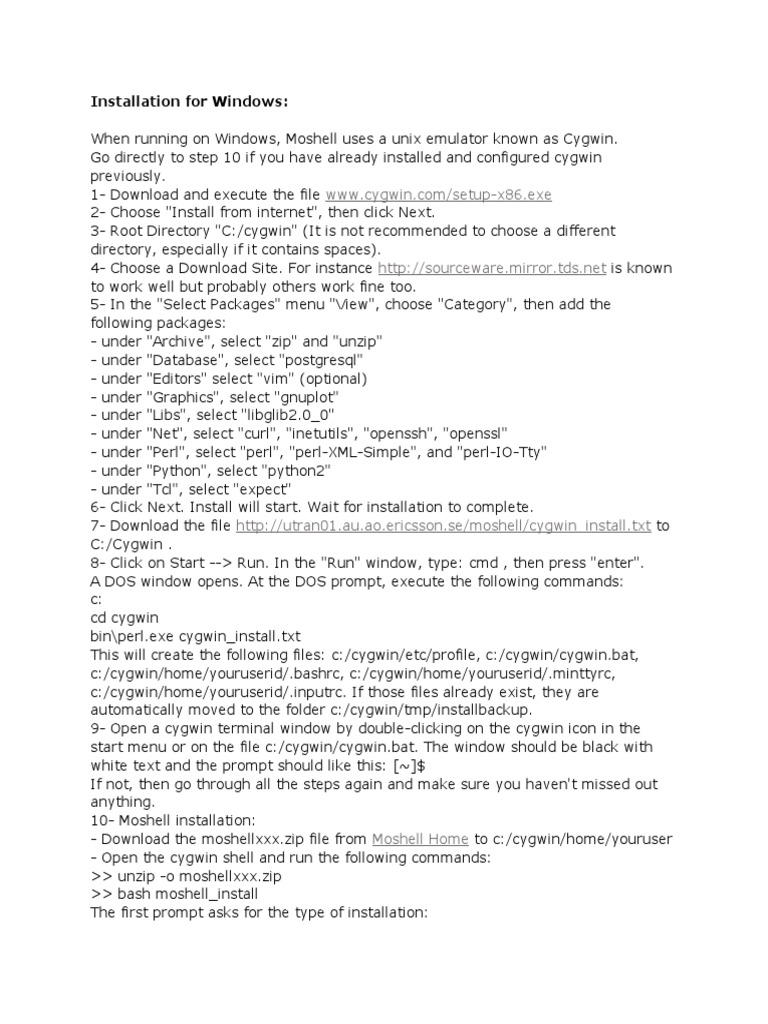 Installation for Windows:

When running on Windows, Moshell uses a unix emulator known as Cygwin.
Go directly to step 10 if you have already installed and configured cygwin previously.
1- Download and execute the file www.cygwin.com/setup-x86.exe
2- Choose "Install from internet", then click Next.
3- Root Directory "C:/cygwin" (It is not recommended to choose a different directory, especially if it contains spaces).
4- Choose a Download Site. For instance http://sourceware.mirror.tds.net is known to work well but probably others work fine too.
5- In the "Select Packages" menu "View", choose "Category", then add the following packages:
- under "Archive", select "zip" and "unzip"
- under "Database", select "postgresql"
- under "Editors" select "vim" (optional)
- under "Graphics", select "gnuplot"
- under "Libs", select "libglib2.0_0"
- under "Net", select "curl", "inetutils", "openssh", "openssl"
- under "Perl", select "perl", "perl-XML-Simple", and "perl-IO-Tty"
- under "Python", select "python2"
- under "Tcl", select "expect"
6- Click Next. Install will start. Wait for installation to complete.
7- Download the file http://utran01.au.ao.ericsson.se/moshell/cygwin_install.txt to C:/Cygwin .
8- Click on Start --> Run. In the "Run" window, type: cmd , then press "enter".
A DOS window opens. At the DOS prompt, execute the following commands:
c:
cd cygwin
bin\perl.exe cygwin_install.txt
This will create the following files: c:/cygwin/etc/profile, c:/cygwin/cygwin.bat, c:/cygwin/home/youruserid/.bashrc, c:/cygwin/home/youruserid/.minttyrc, c:/cygwin/home/youruserid/.inputrc. If those files already exist, they are automatically moved to the folder c:/cygwin/tmp/installbackup.
9- Open a cygwin terminal window by double-clicking on the cygwin icon in the start menu or on the file c:/cygwin/cygwin.bat. The window should be black with white text and the prompt should like this: [~]$
If not, then go through all the steps again and make sure you haven't missed out anything.
10- Moshell installation:
- Download the moshellxxx.zip file from Moshell Home to c:/cygwin/home/youruser
- Open the cygwin shell and run the following commands:
>> unzip -o moshellxxx.zip
>> bash moshell_install
The first prompt asks for the type of installation: